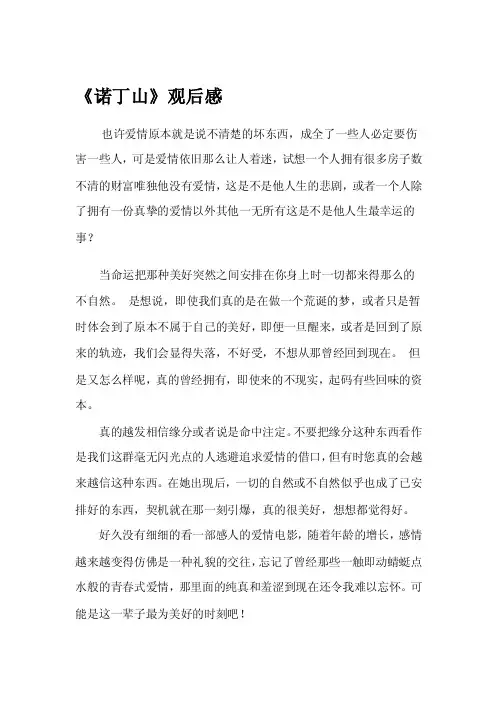 《诺丁山》观后感

也许爱情原本就是说不清楚的坏东西，成全了一些人必定要伤害一些人，可是爱情依旧那么让人着迷，试想一个人拥有很多房子数不清的财富唯独他没有爱情，这是不是他人生的悲剧，或者一个人除了拥有一份真挚的爱情以外其他一无所有这是不是他人生最幸运的事？

当命运把那种美好突然之间安排在你身上时一切都来得那么的不自然。 是想说，即使我们真的是在做一个荒诞的梦，或者只是暂时体会到了原本不属于自己的美好，即便一旦醒来，或者是回到了原来的轨迹，我们会显得失落，不好受，不想从那曾经回到现在。 但是又怎么样呢，真的曾经拥有，即使来的不现实，起码有些回味的资本。

真的越发相信缘分或者说是命中注定。不要把缘分这种东西看作是我们这群毫无闪光点的人逃避追求爱情的借口，但有时您真的会越来越信这种东西。在她出现后，一切的自然或不自然似乎也成了已安排好的东西，契机就在那一刻引爆，真的很美好，想想都觉得好。

好久没有细细的看一部感人的爱情电影，随着年龄的增长，感情越来越变得仿佛是一种礼貌的交往，忘记了曾经那些一触即动蜻蜓点水般的青春式爱情，那里面的纯真和羞涩到现在还令我难以忘怀。可能是这一辈子最为美好的时刻吧！